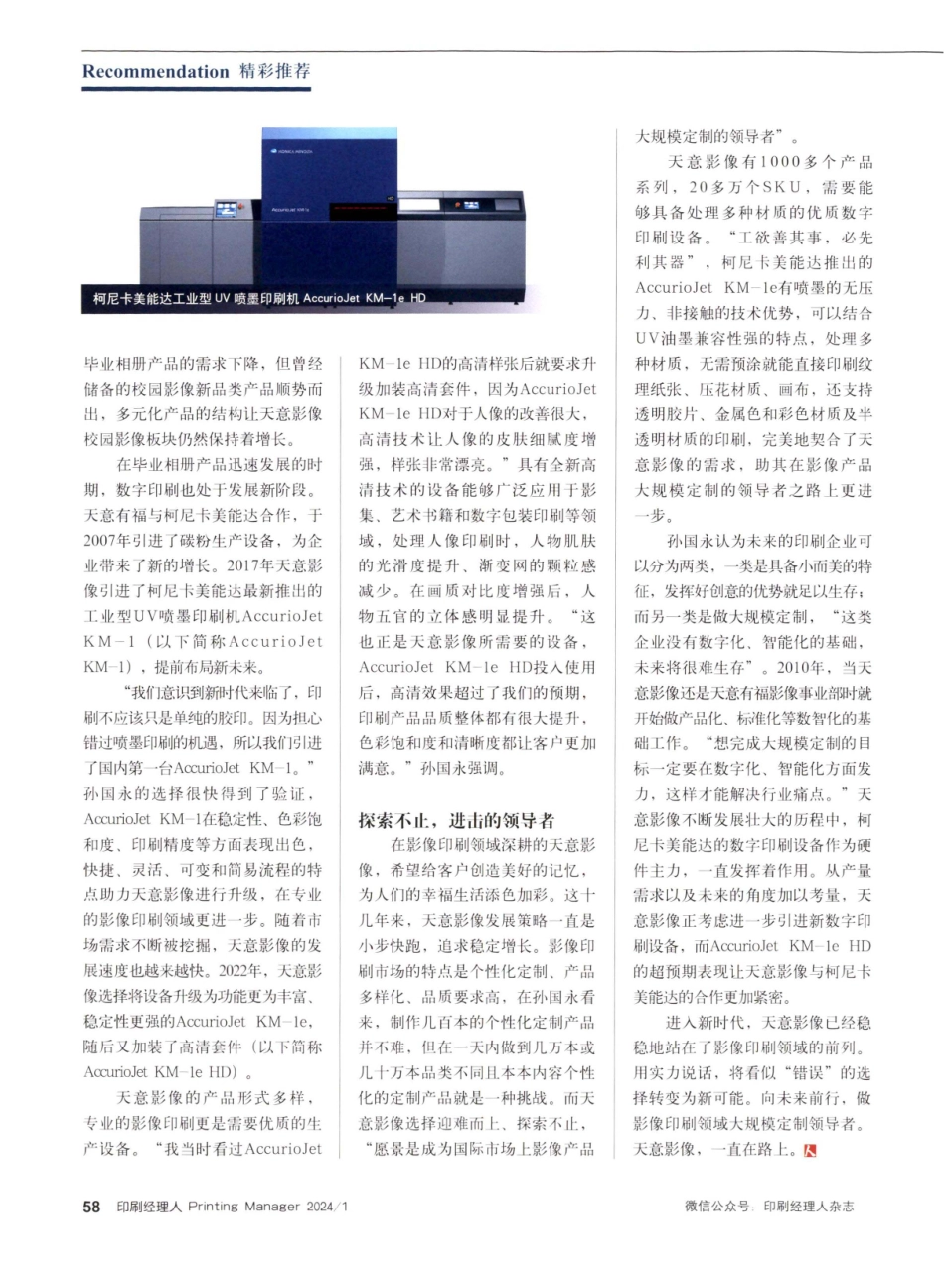 Recommendation 精彩推荐

柯尼卡美能达工业型 UV 喷墨印刷机 AccurioJet KM-1e HD

毕业相册产品的需求下降，但曾经储备的校园影像新品类产品顺势而出，多元化产品的结构让天意影像校园影像板块仍然保持着增长。

在毕业相册产品迅速发展的时期，数字印刷也处于发展新阶段。天意有福与柯尼卡美能达合作，于2007年引进了碳粉生产设备，为企业带来了新的增长。2017年天意影像引进了柯尼卡美能达最新推出的工业型UV喷墨印刷机AccurioJet KM-1（以下简称AccurioJet KM-1），提前布局新未来。

“我们意识到新时代来临了，印刷不应该只是单纯的胶印。因为担心错过喷墨印刷的机遇，所以我们引进了国内第一台AccurioJet KM-1。”孙国永的选择很快得到了验证，AccurioJet KM-1在稳定性、色彩饱和度、印刷精度等方面表现出色，快捷、灵活、可变和简易流程的特点助力天意影像进行升级，在专业的影像印刷领域更进一步。随着市场需求不断被挖掘，天意影像的发展速度也越来越快。2022年，天意影像选择将设备升级为功能更为丰富、稳定性更强的AccurioJet KM-1e，随后又加装了高清套件（以下简称AccurioJet KM-1e HD）。

天意影像的产品形式多样，专业的影像印刷更是需要优质的生产设备。“我当时看过AccurioJet KM-1e HD的高清样张后就要求升级加装高清套件，因为AccurioJet KM-1e HD对于人像的改善很大，高清技术让人像的皮肤细腻度增强，样张非常漂亮。”具有全新高清技术的设备能够广泛应用于影集、艺术书籍和数字包装印刷等领域，处理人像印刷时，人物肌肤的光滑度提升、渐变网的颗粒感减少。在画质对比度增强后，人物五官的立体感明显提升。“这也正是天意影像所需要的设备，AccurioJet KM-1e HD投入使用后，高清效果超过了我们的预期，印刷产品品质整体都有很大提升，色彩饱和度和清晰度都让客户更加满意。”孙国永强调。

探索不止，进击的领导者

在影像印刷领域深耕的天意影像，希望给客户创造美好的记忆，为人们的幸福生活添色加彩。这十几年来，天意影像发展策略一直是小步快跑，追求稳定增长。影像印刷市场的特点是个性化定制、产品多样化、品质要求高，在孙国永看来，制作几百本的个性化定制产品并不难，但在一天内做到几万本或几十万本品类不同且本本内容个性化的定制产品就是一种挑战。而天意影像选择迎难而上、探索不止，“愿景是成为国际市场上影像产品大规模定制的领导者”。

天意影像有1000多个产品系列，20多万个SKU，需要能够具备处理多种材质的优质数字印刷设备。“工欲善其事，必先利其器”，柯尼卡美能达推出的AccurioJet KM-1e有喷墨的无压力、非接触的技术优势，可以结合UV油墨兼容性强的特点，处理多种材质，无需预涂就能直接印刷纹理纸张、压花材质、画布，还支持透明胶片、金属色和彩色材质及半透明材质的印刷，完美地契合了天意影像的需求，助其在影像产品大规模定制的领导者之路上更进一步。

孙国永认为未来的印刷企业可以分为两类，一类是具备小而美的特征，发挥好创意的优势就足以生存；而另一类是做大规模定制，“这类企业没有数字化、智能化的基础，未来将很难生存”。2010年，当天意影像还是天意有福影像事业部时就开始做产品化、标准化等数智化的基础工作。“想完成大规模定制的目标一定要在数字化、智能化方面发力，这样才能解决行业痛点。”天意影像不断发展壮大的历程中，柯尼卡美能达的数字印刷设备作为硬件主力，一直发挥着作用。从产量需求以及未来的角度加以考量，天意影像正考虑进一步引进新数字印刷设备，而AccurioJet KM-1e HD的超预期表现让天意影像与柯尼卡美能达的合作更加紧密。

进入新时代，天意影像已经稳稳地站在了影像印刷领域的前列。用实力说话，将看似“错误”的选择转变为新可能。向未来前行，做影像印刷领域大规模定制领导者。天意影像，一直在路上。

58 印刷经理人 Printing Manager 2024/1

微信公众号：印刷经理人杂志